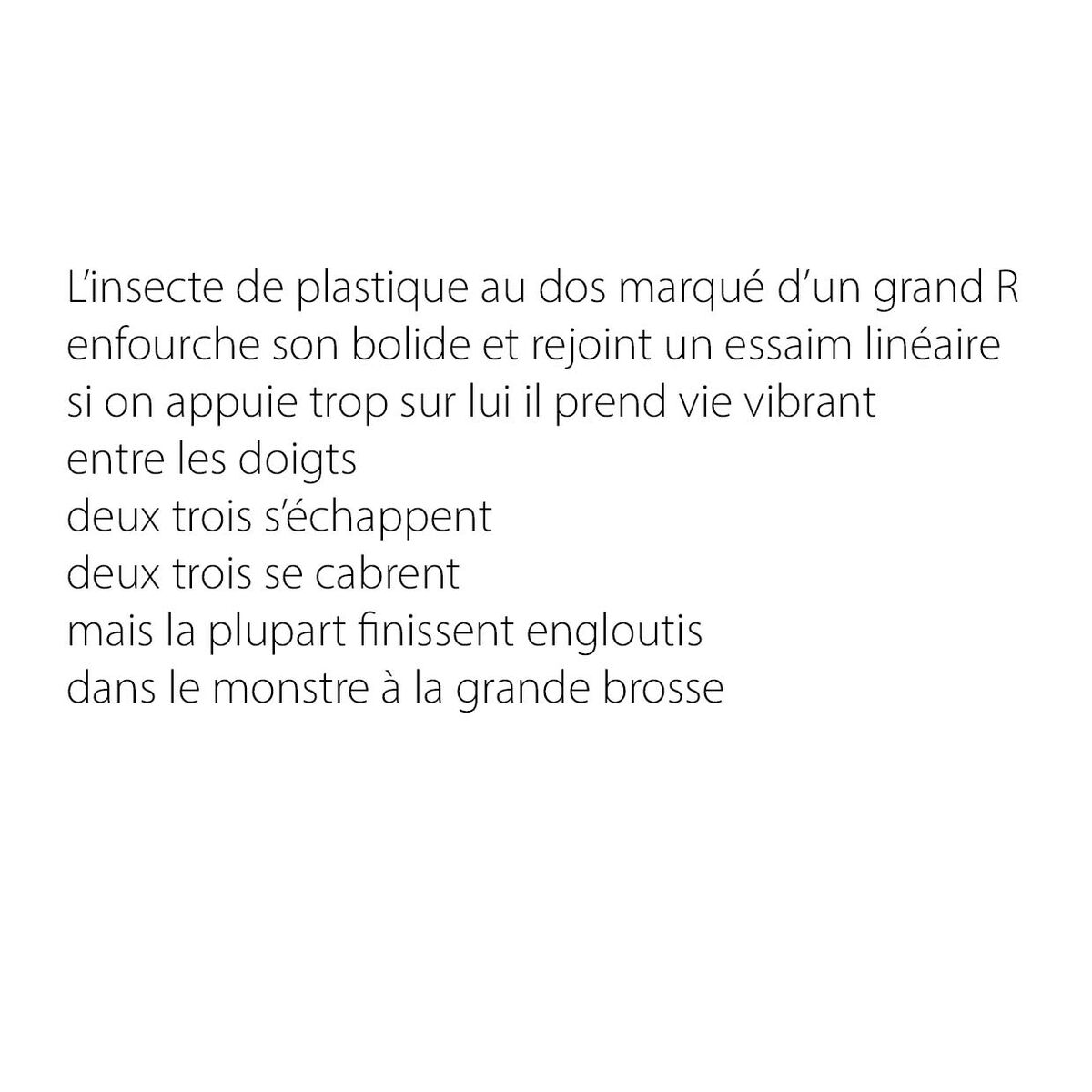 L'insecte de plastique au dos marqué d'un grand R
enfourche son bolide et rejoint un essaim linéaire
si on appuie trop sur lui il prend vie vibrant
entre les doigts
deux trois s'échappent
deux trois se cabrent
mais la plupart finissent engloutis
dans le monstre à la grande brosse